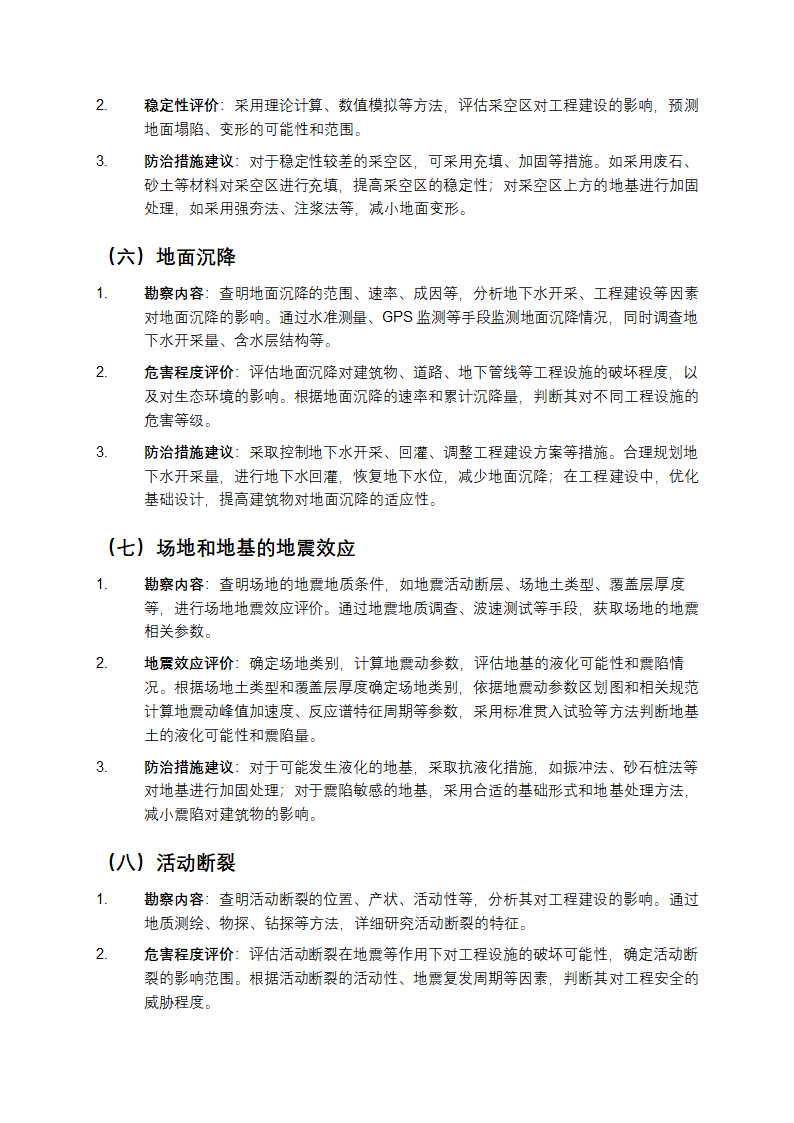 2. 稳定性评价：采用理论计算、数值模拟等方法，评估采空区对工程建设的影响，预测地面塌陷、变形的可能性和范围。

3. 防治措施建议：对于稳定性较差的采空区，可采用充填、加固等措施。如采用废石、砂土等材料对采空区进行充填，提高采空区的稳定性；对采空区上方的地基进行加固处理，如采用强夯法、注浆法等，减小地面变形。

（六）地面沉降

1. 勘察内容：查明地面沉降的范围、速率、成因等，分析地下水开采、工程建设等因素对地面沉降的影响。通过水准测量、GPS 监测等手段监测地面沉降情况，同时调查地下水开采量、含水层结构等。

2. 危害程度评价：评估地面沉降对建筑物、道路、地下管线等工程设施的破坏程度，以及对生态环境的影响。根据地面沉降的速率和累计沉降量，判断其对不同工程设施的危害等级。

3. 防治措施建议：采取控制地下水开采、回灌、调整工程建设方案等措施。合理规划地下水开采量，进行地下水回灌，恢复地下水位，减少地面沉降；在工程建设中，优化基础设计，提高建筑物对地面沉降的适应性。

（七）场地和地基的地震效应

1. 勘察内容：查明场地的地震地质条件，如地震活动断层、场地土类型、覆盖层厚度等，进行场地地震效应评价。通过地震地质调查、波速测试等手段，获取场地的地震相关参数。

2. 地震效应评价：确定场地类别，计算地震动参数，评估地基的液化可能性和震陷情况。根据场地土类型和覆盖层厚度确定场地类别，依据地震动参数区划图和相关规范计算地震动峰值加速度、反应谱特征周期等参数，采用标准贯入试验等方法判断地基土的液化可能性和震陷量。

3. 防治措施建议：对于可能发生液化的地基，采取抗液化措施，如振冲法、砂石桩法等对地基进行加固处理；对于震陷敏感的地基，采用合适的基础形式和地基处理方法，减小震陷对建筑物的影响。

（八）活动断裂

1. 勘察内容：查明活动断裂的位置、产状、活动性等，分析其对工程建设的影响。通过地质测绘、物探、钻探等方法，详细研究活动断裂的特征。

2. 危害程度评价：评估活动断裂在地震等作用下对工程设施的破坏可能性，确定活动断裂的影响范围。根据活动断裂的活动性、地震复发周期等因素，判断其对工程安全的威胁程度。